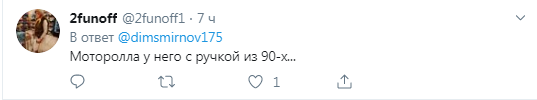 2funoff @2funoff1 · 7 ч
В ответ @dimsmirnov175
Моторолла у него с ручкой из 90-х...
1